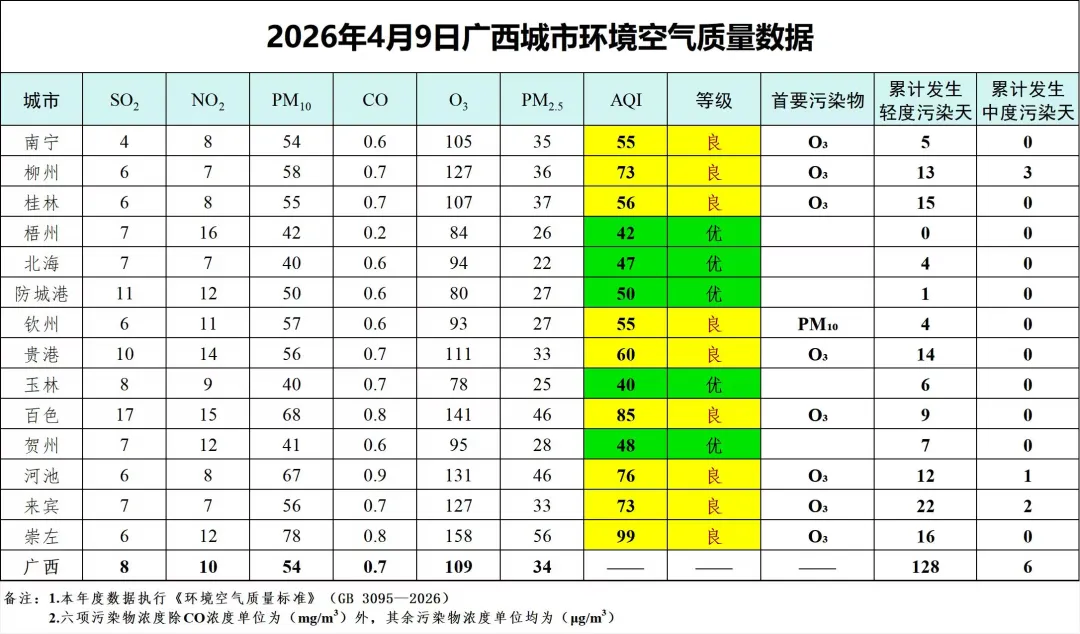 2026年4月9日广西城市环境空气质量数据

| 城市 | $SO_2$ | $NO_2$ | $PM_{10}$ | CO | $O_3$ | $PM_{2.5}$ | AQI | 等级 | 首要污染物 | 累计发生轻度污染天 | 累计发生中度污染天 |
|---|---|---|---|---|---|---|---|---|---|---|---|
| 南宁 | 4 | 8 | 54 | 0.6 | 105 | 35 | 55 | 良 | $O_3$ | 5 | 0 |
| 柳州 | 6 | 7 | 58 | 0.7 | 127 | 36 | 73 | 良 | $O_3$ | 13 | 3 |
| 桂林 | 6 | 8 | 55 | 0.7 | 107 | 37 | 56 | 良 | $O_3$ | 15 | 0 |
| 梧州 | 7 | 16 | 42 | 0.2 | 84 | 26 | 42 | 优 | | 0 | 0 |
| 北海 | 7 | 7 | 40 | 0.6 | 94 | 22 | 47 | 优 | | 4 | 0 |
| 防城港 | 11 | 12 | 50 | 0.6 | 80 | 27 | 50 | 优 | | 1 | 0 |
| 钦州 | 6 | 11 | 57 | 0.6 | 93 | 27 | 55 | 良 | $PM_{10}$ | 4 | 0 |
| 贵港 | 10 | 14 | 56 | 0.7 | 111 | 33 | 60 | 良 | $O_3$ | 14 | 0 |
| 玉林 | 8 | 9 | 40 | 0.7 | 78 | 25 | 40 | 优 | | 6 | 0 |
| 百色 | 17 | 15 | 68 | 0.8 | 141 | 46 | 85 | 良 | $O_3$ | 9 | 0 |
| 贺州 | 7 | 12 | 41 | 0.6 | 95 | 28 | 48 | 优 | | 7 | 0 |
| 河池 | 6 | 8 | 67 | 0.9 | 131 | 46 | 76 | 良 | $O_3$ | 12 | 1 |
| 来宾 | 7 | 7 | 56 | 0.7 | 127 | 33 | 73 | 良 | $O_3$ | 22 | 2 |
| 崇左 | 6 | 12 | 78 | 0.8 | 158 | 56 | 99 | 良 | $O_3$ | 16 | 0 |
| 广西 | 8 | 10 | 54 | 0.7 | 109 | 34 | —— | —— | —— | 128 | 6 |

备注：1.本年度数据执行《环境空气质量标准》（GB 3095—2026）
2.六项污染物浓度除CO浓度单位为（$mg/m^3$）外，其余污染物浓度单位均为（$\mu g/m^3$）